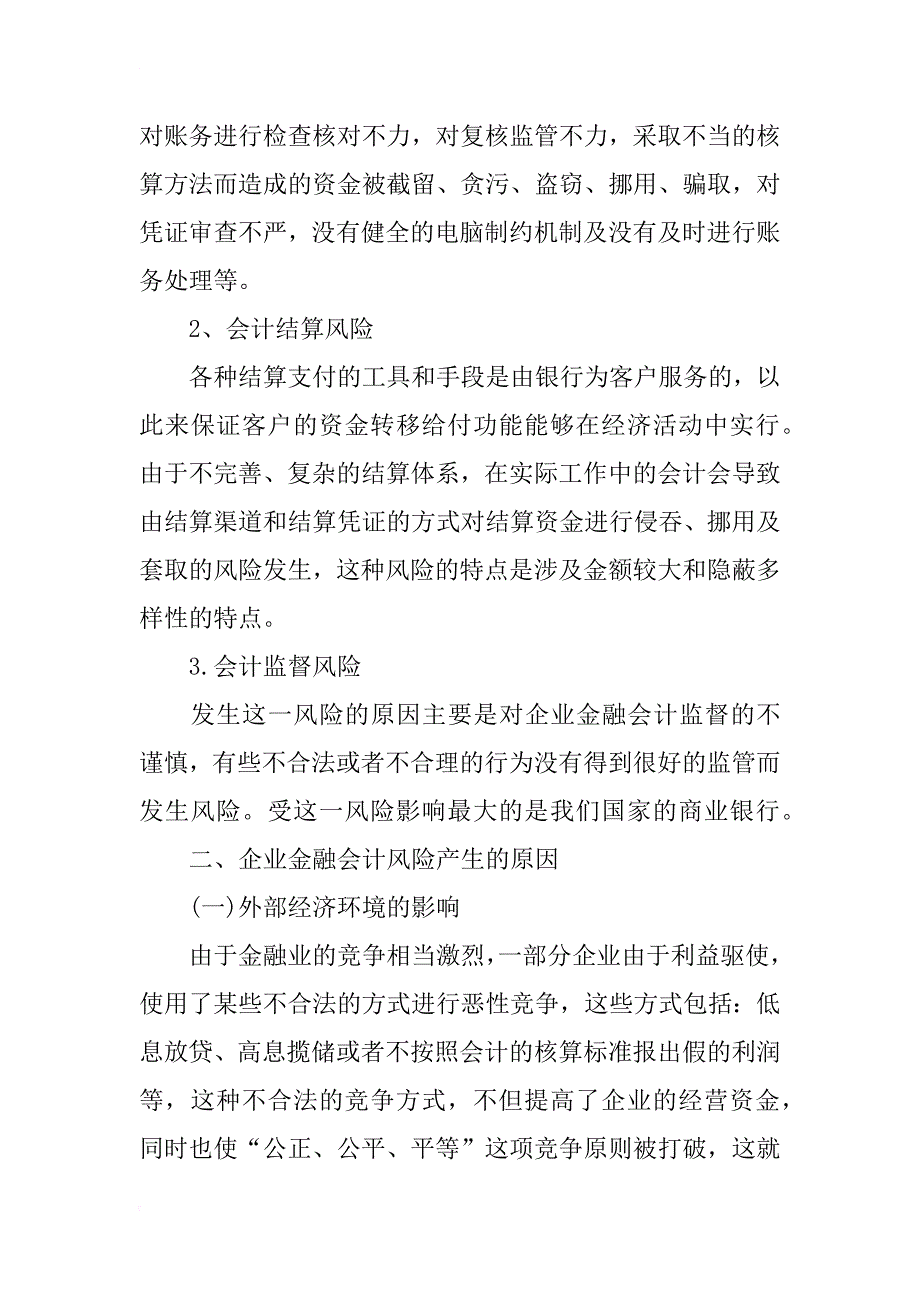 对账务进行检查核对不力，对复核监管不力，采取不当的核算方法而造成的资金被截留、贪污、盗窃、挪用、骗取，对凭证审查不严，没有健全的电脑制约机制及没有及时进行账务处理等。

2、会计结算风险

各种结算支付的工具和手段是由银行为客户服务的，以此来保证客户的资金转移给付功能能够在经济活动中实行。由于不完善、复杂的结算体系，在实际工作中的会计会导致由结算渠道和结算凭证的方式对结算资金进行侵吞、挪用及套取的风险发生，这种风险的特点是涉及金额较大和隐蔽多样性的特点。

3.会计监督风险

发生这一风险的原因主要是对企业金融会计监督的不谨慎，有些不合法或者不合理的行为没有得到很好的监管而发生风险。受这一风险影响最大的是我们国家的商业银行。

二、企业金融会计风险产生的原因

(一)外部经济环境的影响

由于金融业的竞争相当激烈，一部分企业由于利益驱使，使用了某些不合法的方式进行恶性竞争，这些方式包括：低息放贷、高息揽储或者不按照会计的核算标准报出假的利润等，这种不合法的竞争方式，不但提高了企业的经营资金，同时也使“公正、公平、平等”这项竞争原则被打破，这就